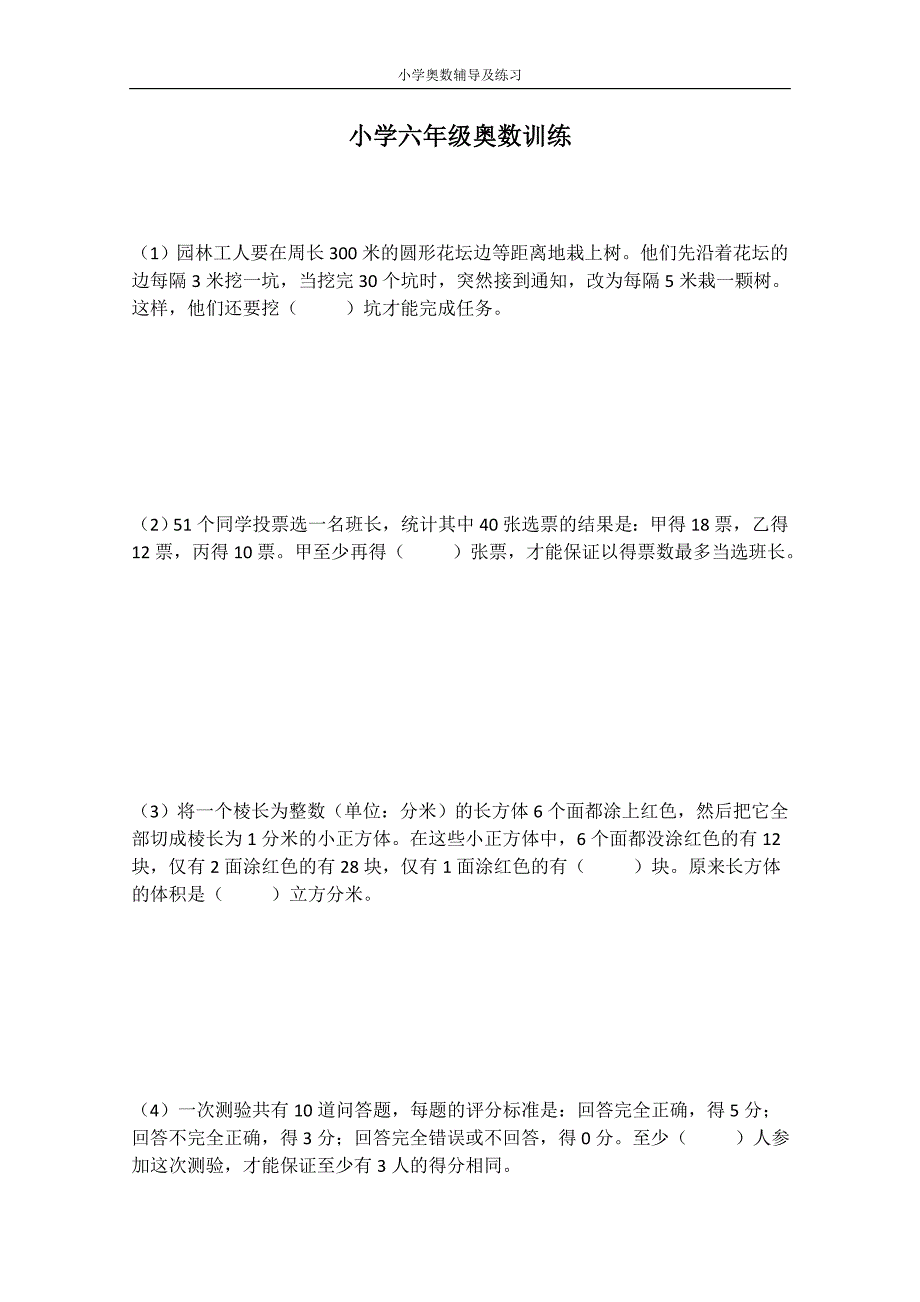 小学奥数辅导及练习

小学六年级奥数训练

（1）园林工人要在周长 300 米的圆形花坛边等距离地栽上树。他们先沿着花坛的边每隔 3 米挖一坑，当挖完 30 个坑时，突然接到通知，改为每隔 5 米栽一颗树。这样，他们还要挖（　　）坑才能完成任务。

（2）51 个同学投票选一名班长，统计其中 40 张选票的结果是：甲得 18 票，乙得 12 票，丙得 10 票。甲至少再得（　　）张票，才能保证以得票数最多当选班长。

（3）将一个棱长为整数（单位：分米）的长方体 6 个面都涂上红色，然后把它全部切成棱长为 1 分米的小正方体。在这些小正方体中，6 个面都没涂红色的有 12 块，仅有 2 面涂红色的有 28 块，仅有 1 面涂红色的有（　　）块。原来长方体的体积是（　　）立方分米。

（4）一次测验共有 10 道问答题，每题的评分标准是：回答完全正确，得 5 分；回答不完全正确，得 3 分；回答完全错误或不回答，得 0 分。至少（　　）人参加这次测验，才能保证至少有 3 人的得分相同。